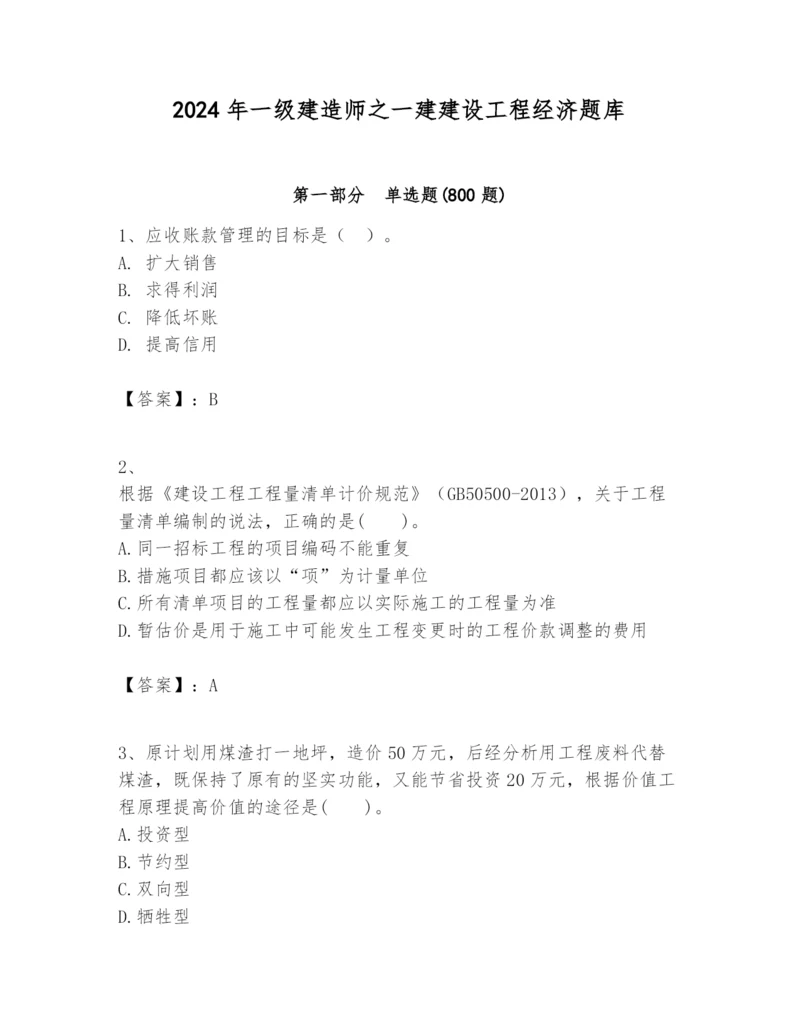 2024 年一级建造师之一建建设工程经济题库

第一部分　单选题(800 题)

1、应收账款管理的目标是（　）。
A. 扩大销售
B. 求得利润
C. 降低坏账
D. 提高信用

【答案】：B

2、
根据《建设工程工程量清单计价规范》（GB50500-2013），关于工程量清单编制的说法，正确的是(　　)。
A.同一招标工程的项目编码不能重复
B.措施项目都应该以“项”为计量单位
C.所有清单项目的工程量都应以实际施工的工程量为准
D.暂估价是用于施工中可能发生工程变更时的工程价款调整的费用

【答案】：A

3、原计划用煤渣打一地坪，造价 50 万元，后经分析用工程废料代替煤渣，既保持了原有的坚实功能，又能节省投资 20 万元，根据价值工程原理提高价值的途径是(　　)。
A.投资型
B.节约型
C.双向型
D.牺牲型